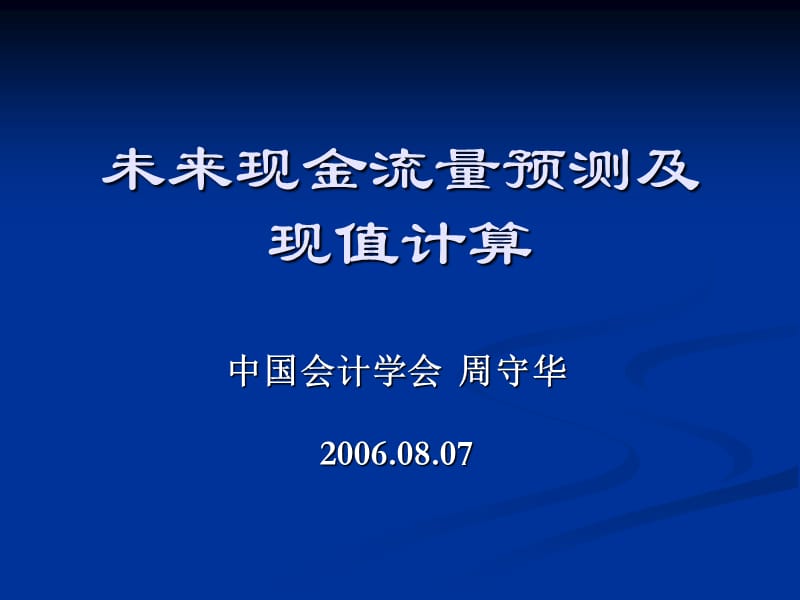 未来现金流量预测及现值计算

中国会计学会 周守华

2006.08.07